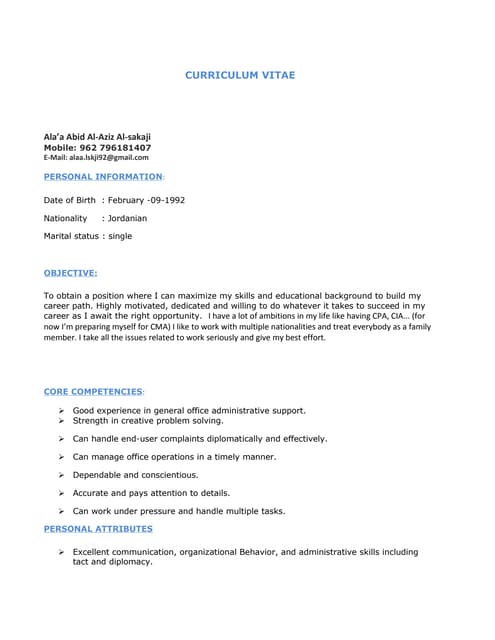 CURRICULUM VITAE

Ala'a Abid Al-Aziz Al-sakaji
Mobile: 962 796181407
E-Mail: alaa.lskji92@gmail.com

PERSONAL INFORMATION:

Date of Birth : February -09-1992

Nationality : Jordanian

Marital status : single

OBJECTIVE:

To obtain a position where I can maximize my skills and educational background to build my career path. Highly motivated, dedicated and willing to do whatever it takes to succeed in my career as I await the right opportunity. I have a lot of ambitions in my life like having CPA, CIA... (for now I'm preparing myself for CMA) I like to work with multiple nationalities and treat everybody as a family member. I take all the issues related to work seriously and give my best effort.

CORE COMPETENCIES:

➢ Good experience in general office administrative support.
➢ Strength in creative problem solving.
➢ Can handle end-user complaints diplomatically and effectively.
➢ Can manage office operations in a timely manner.
➢ Dependable and conscientious.
➢ Accurate and pays attention to details.
➢ Can work under pressure and handle multiple tasks.

PERSONAL ATTRIBUTES

➢ Excellent communication, organizational Behavior, and administrative skills including tact and diplomacy.